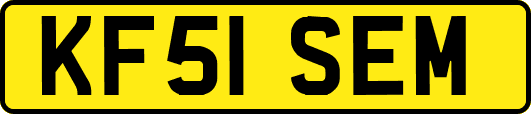 KF51 SEM